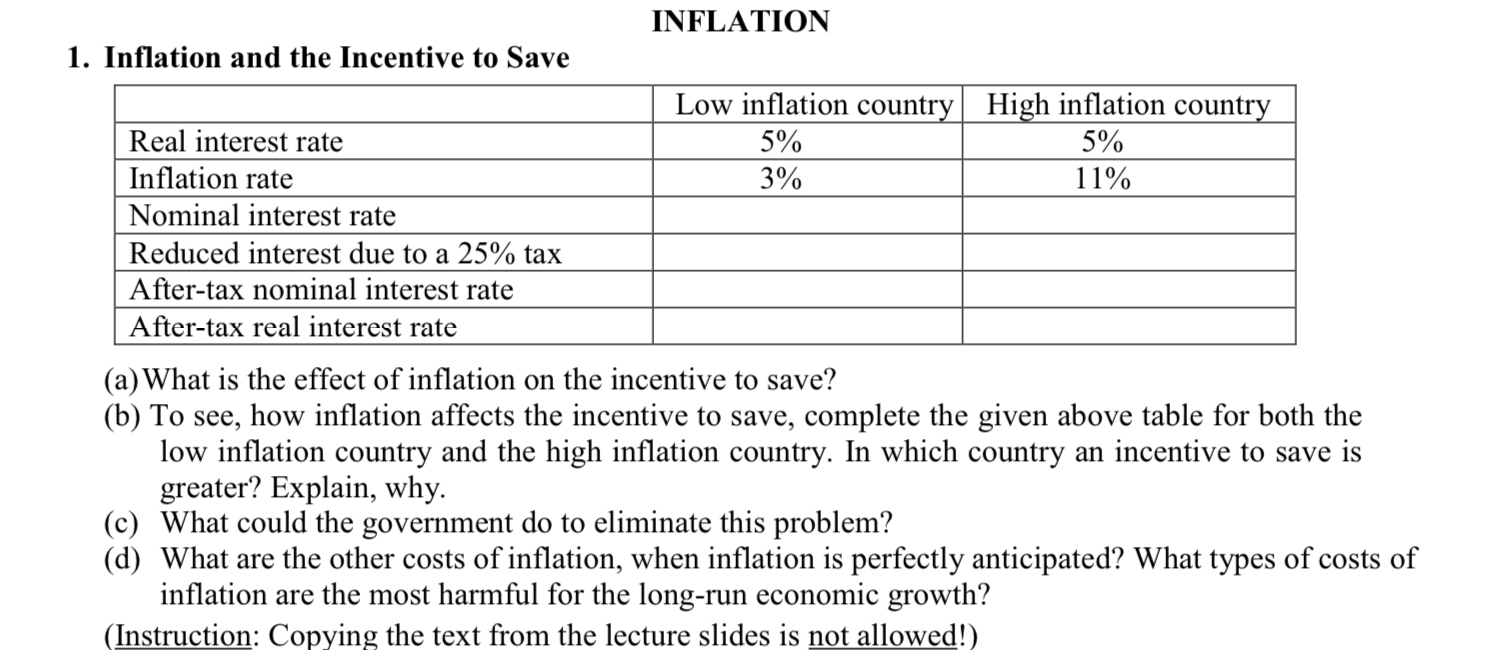 INFLATION

1. Inflation and the Incentive to Save

| | Low inflation country | High inflation country |
|---|---|---|
| Real interest rate | 5% | 5% |
| Inflation rate | 3% | 11% |
| Nominal interest rate | | |
| Reduced interest due to a 25% tax | | |
| After-tax nominal interest rate | | |
| After-tax real interest rate | | |

(a) What is the effect of inflation on the incentive to save?
(b) To see, how inflation affects the incentive to save, complete the given above table for both the low inflation country and the high inflation country. In which country an incentive to save is greater? Explain, why.
(c) What could the government do to eliminate this problem?
(d) What are the other costs of inflation, when inflation is perfectly anticipated? What types of costs of inflation are the most harmful for the long-run economic growth?
(Instruction: Copying the text from the lecture slides is not allowed!)